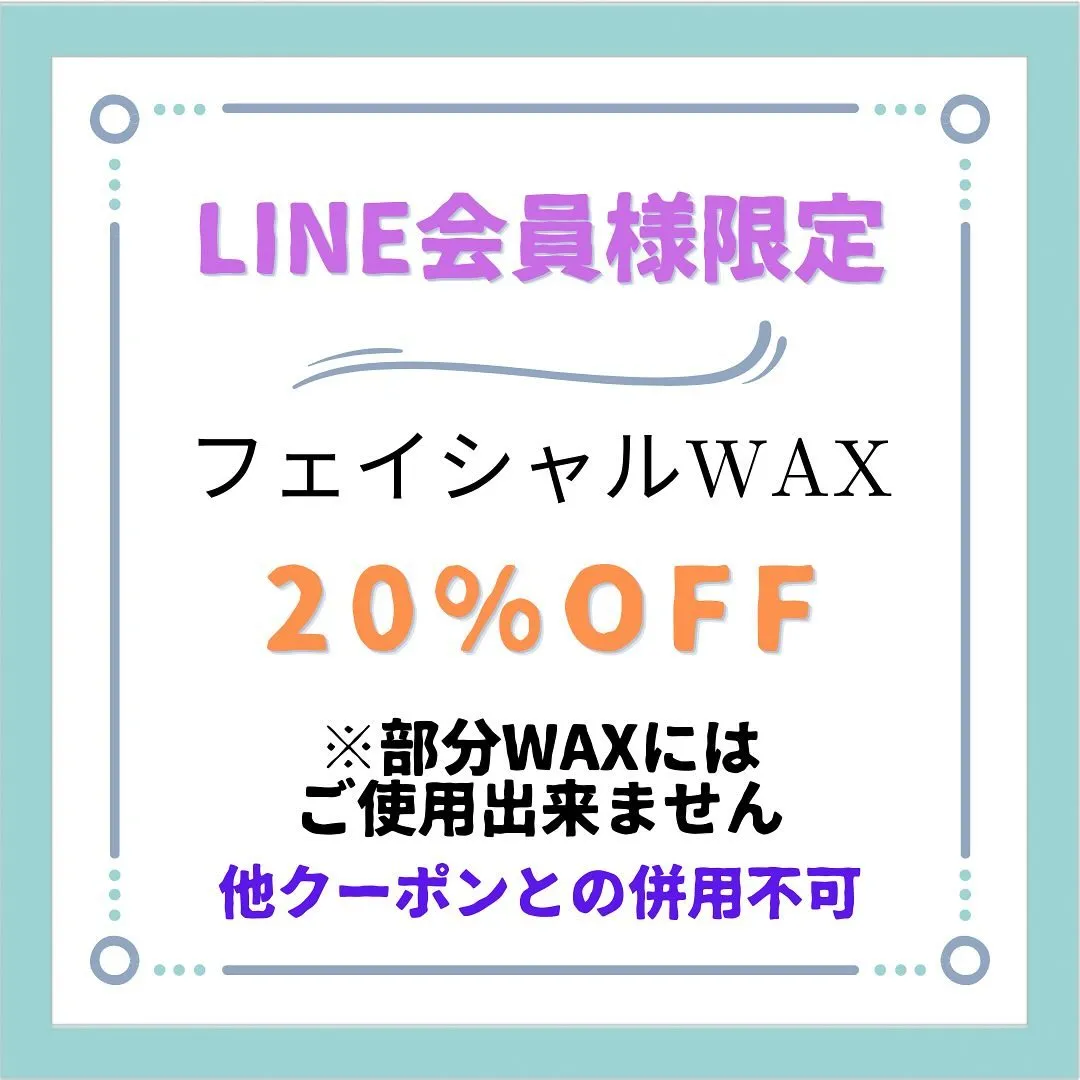 LINE会員様限定

フェイシャルWAX

20%OFF

※部分WAXには
ご使用出来ません

他クーポンとの併用不可